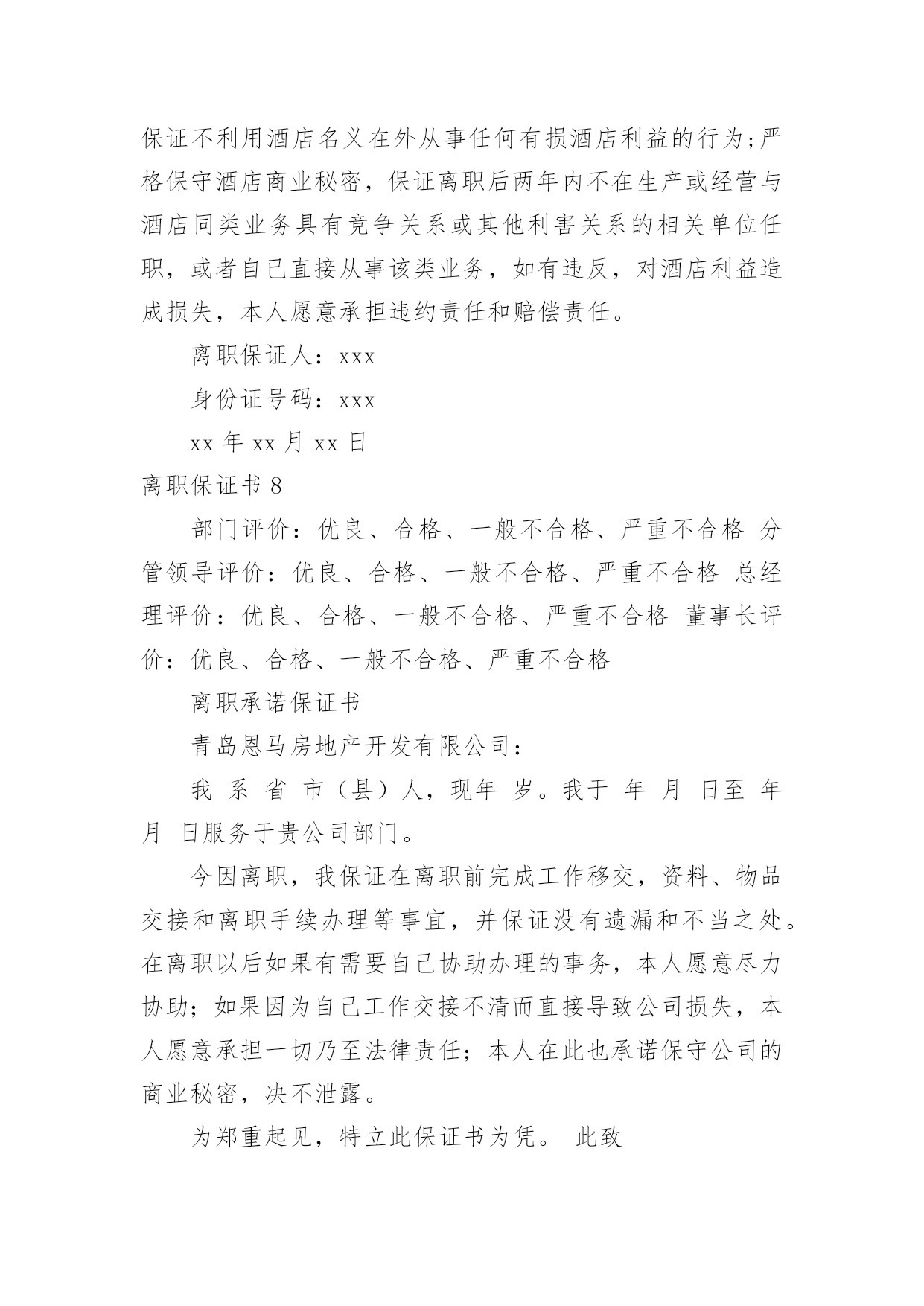 保证不利用酒店名义在外从事任何有损酒店利益的行为;严格保守酒店商业秘密，保证离职后两年内不在生产或经营与酒店同类业务具有竞争关系或其他利害关系的相关单位任职，或者自己直接从事该类业务，如有违反，对酒店利益造成损失，本人愿意承担违约责任和赔偿责任。

离职保证人：xxx

身份证号码：xxx

xx 年 xx 月 xx 日

离职保证书 8

部门评价：优良、合格、一般不合格、严重不合格 分管领导评价：优良、合格、一般不合格、严重不合格 总经理评价：优良、合格、一般不合格、严重不合格 董事长评价：优良、合格、一般不合格、严重不合格

离职承诺保证书

青岛恩马房地产开发有限公司：

我 系 省 市（县）人，现年 岁。我于 年 月 日至 年 月 日服务于贵公司部门。

今因离职，我保证在离职前完成工作移交，资料、物品交接和离职手续办理等事宜，并保证没有遗漏和不当之处。在离职以后如果有需要自己协助办理的事务，本人愿意尽力协助；如果因为自己工作交接不清而直接导致公司损失，本人愿意承担一切乃至法律责任；本人在此也承诺保守公司的商业秘密，决不泄露。

为郑重起见，特立此保证书为凭。 此致